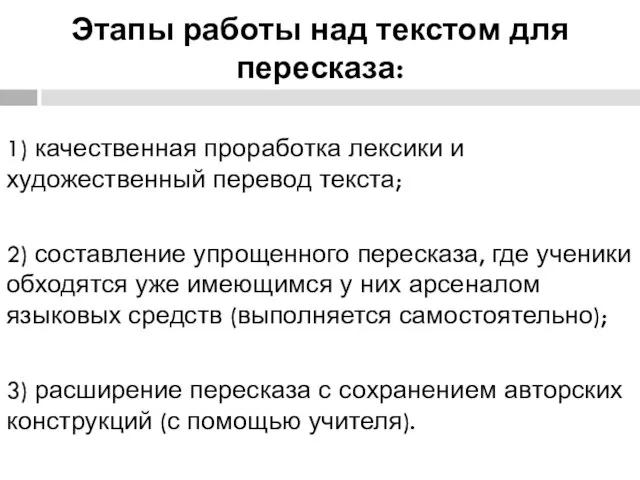 Этапы работы над текстом для пересказа:

1) качественная проработка лексики и художественный перевод текста;

2) составление упрощенного пересказа, где ученики обходятся уже имеющимся у них арсеналом языковых средств (выполняется самостоятельно);

3) расширение пересказа с сохранением авторских конструкций (с помощью учителя).